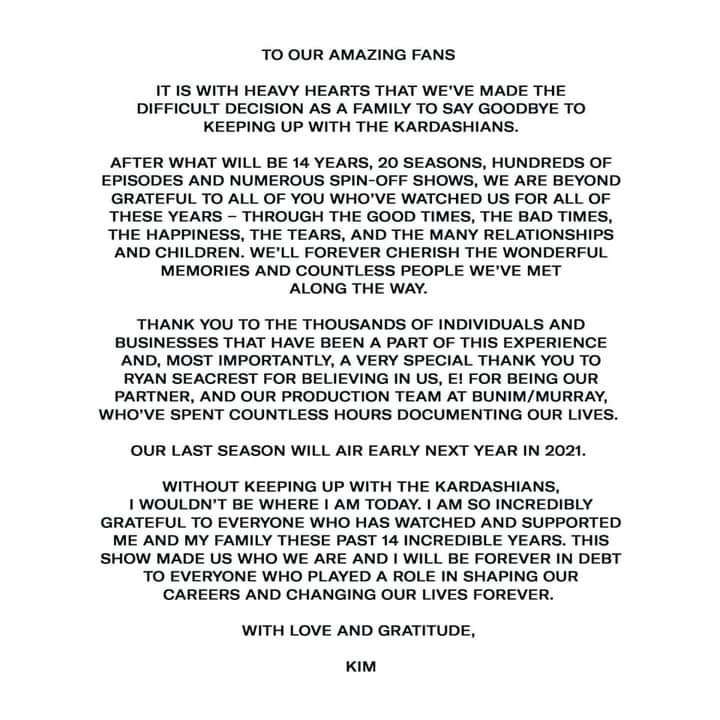 TO OUR AMAZING FANS

IT IS WITH HEAVY HEARTS THAT WE'VE MADE THE DIFFICULT DECISION AS A FAMILY TO SAY GOODBYE TO KEEPING UP WITH THE KARDASHIANS.

AFTER WHAT WILL BE 14 YEARS, 20 SEASONS, HUNDREDS OF EPISODES AND NUMEROUS SPIN-OFF SHOWS, WE ARE BEYOND GRATEFUL TO ALL OF YOU WHO'VE WATCHED US FOR ALL OF THESE YEARS – THROUGH THE GOOD TIMES, THE BAD TIMES, THE HAPPINESS, THE TEARS, AND THE MANY RELATIONSHIPS AND CHILDREN. WE'LL FOREVER CHERISH THE WONDERFUL MEMORIES AND COUNTLESS PEOPLE WE'VE MET ALONG THE WAY.

THANK YOU TO THE THOUSANDS OF INDIVIDUALS AND BUSINESSES THAT HAVE BEEN A PART OF THIS EXPERIENCE AND, MOST IMPORTANTLY, A VERY SPECIAL THANK YOU TO RYAN SEACREST FOR BELIEVING IN US, E! FOR BEING OUR PARTNER, AND OUR PRODUCTION TEAM AT BUNIM/MURRAY, WHO'VE SPENT COUNTLESS HOURS DOCUMENTING OUR LIVES.

OUR LAST SEASON WILL AIR EARLY NEXT YEAR IN 2021.

WITHOUT KEEPING UP WITH THE KARDASHIANS, I WOULDN'T BE WHERE I AM TODAY. I AM SO INCREDIBLY GRATEFUL TO EVERYONE WHO HAS WATCHED AND SUPPORTED ME AND MY FAMILY THESE PAST 14 INCREDIBLE YEARS. THIS SHOW MADE US WHO WE ARE AND I WILL BE FOREVER IN DEBT TO EVERYONE WHO PLAYED A ROLE IN SHAPING OUR CAREERS AND CHANGING OUR LIVES FOREVER.

WITH LOVE AND GRATITUDE,

KIM